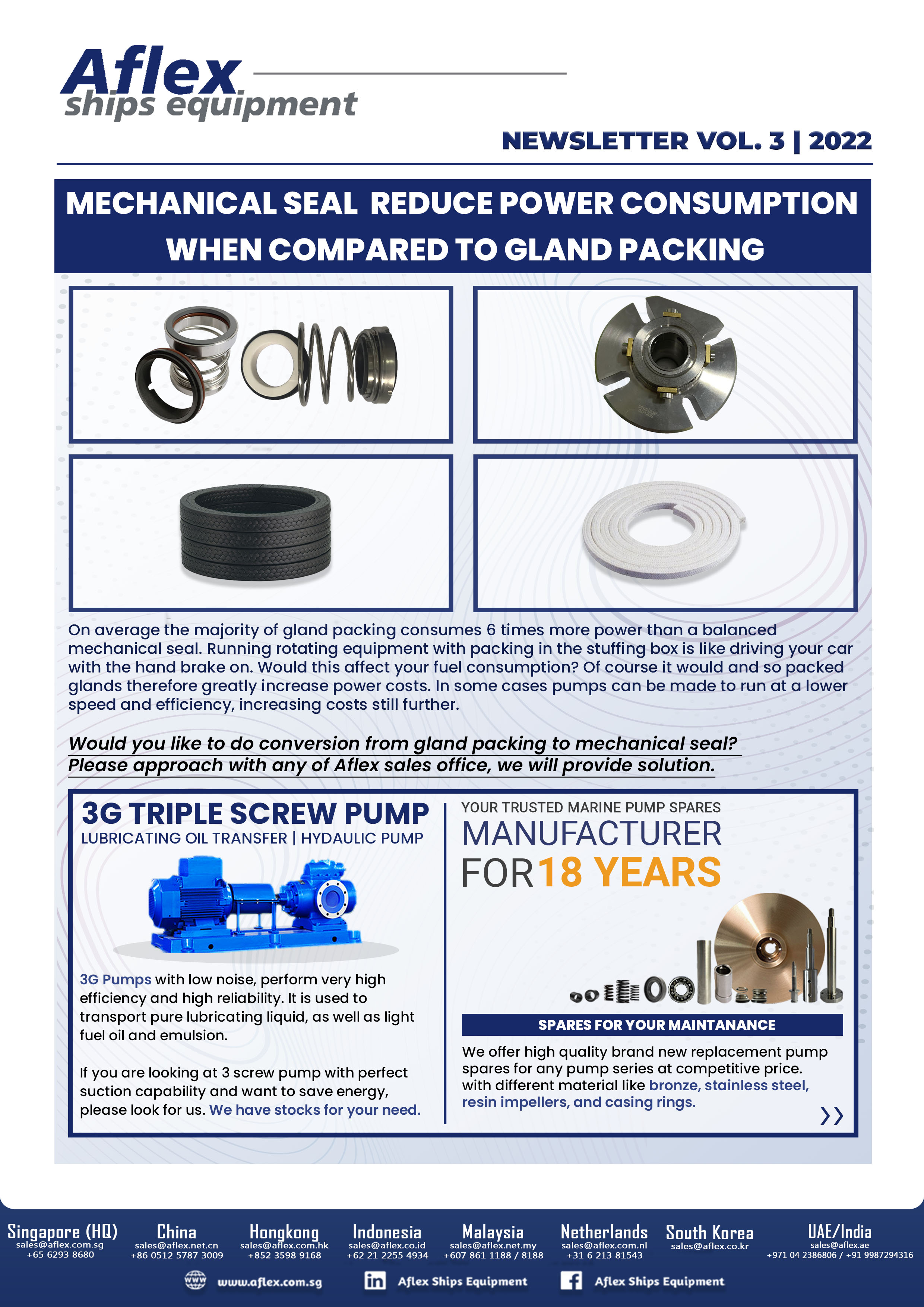 Aflex ships equipment

NEWSLETTER VOL. 3 | 2022

MECHANICAL SEAL REDUCE POWER CONSUMPTION WHEN COMPARED TO GLAND PACKING

On average the majority of gland packing consumes 6 times more power than a balanced mechanical seal. Running rotating equipment with packing in the stuffing box is like driving your car with the hand brake on. Would this affect your fuel consumption? Of course it would and so packed glands therefore greatly increase power costs. In some cases pumps can be made to run at a lower speed and efficiency, increasing costs still further.

Would you like to do conversion from gland packing to mechanical seal? Please approach with any of Aflex sales office, we will provide solution.

3G TRIPLE SCREW PUMP
LUBRICATING OIL TRANSFER | HYDAULIC PUMP

3G Pumps with low noise, perform very high efficiency and high reliability. It is used to transport pure lubricating liquid, as well as light fuel oil and emulsion.

If you are looking at 3 screw pump with perfect suction capability and want to save energy, please look for us. We have stocks for your need.

YOUR TRUSTED MARINE PUMP SPARES
MANUFACTURER
FOR 18 YEARS

SPARES FOR YOUR MAINTANANCE

We offer high quality brand new replacement pump spares for any pump series at competitive price. with different material like bronze, stainless steel, resin impellers, and casing rings.

Singapore (HQ) sales@aflex.com.sg +65 6293 8680
China sales@aflex.net.cn +86 0512 5787 3009
Hongkong sales@aflex.com.hk +852 3598 9168
Indonesia sales@aflex.co.id +62 21 2255 4934
Malaysia sales@aflex.net.my +607 861 1188 / 8188
Netherlands sales@aflex.com.nl +31 6 213 81543
South Korea sales@aflex.co.kr
UAE/India sales@aflex.ae +971 04 2386806 / +91 9987294316

www.aflex.com.sg   Aflex Ships Equipment   Aflex Ships Equipment